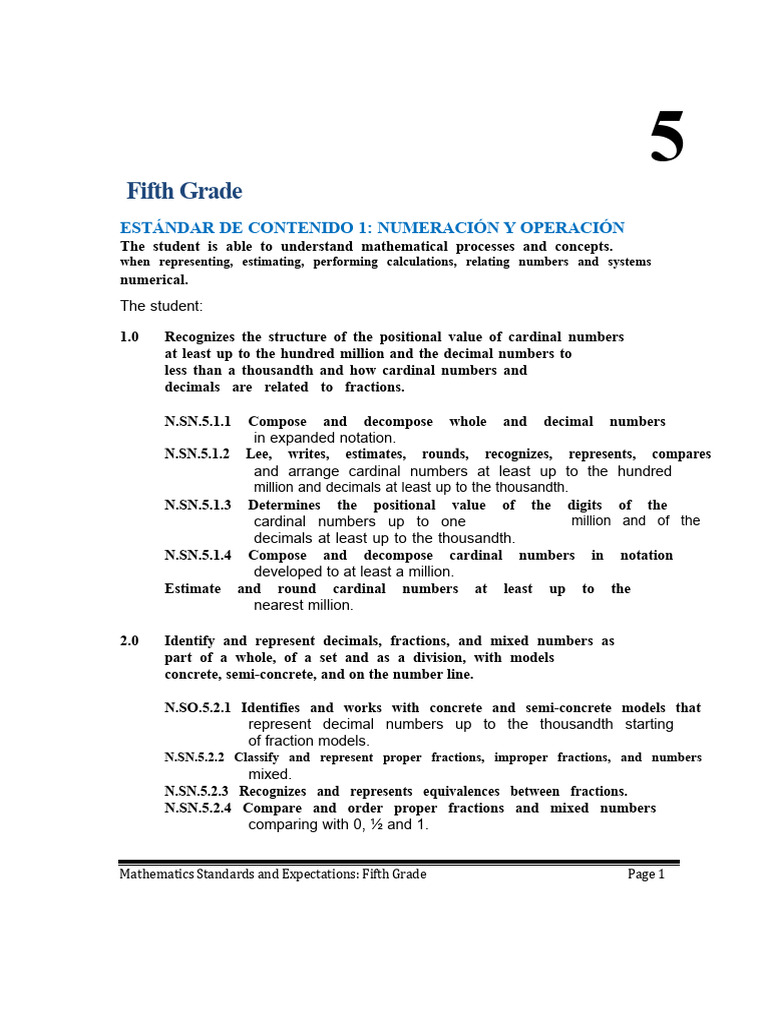 5

Fifth Grade

ESTÁNDAR DE CONTENIDO 1: NUMERACIÓN Y OPERACIÓN

The student is able to understand mathematical processes and concepts. when representing, estimating, performing calculations, relating numbers and systems numerical.

The student:

1.0 Recognizes the structure of the positional value of cardinal numbers at least up to the hundred million and the decimal numbers to less than a thousandth and how cardinal numbers and decimals are related to fractions.

N.SN.5.1.1 Compose and decompose whole and decimal numbers in expanded notation.
N.SN.5.1.2 Lee, writes, estimates, rounds, recognizes, represents, compares and arrange cardinal numbers at least up to the hundred million and decimals at least up to the thousandth.
N.SN.5.1.3 Determines the positional value of the digits of the cardinal numbers up to one million and of the decimals at least up to the thousandth.
N.SN.5.1.4 Compose and decompose cardinal numbers in notation developed to at least a million.
Estimate and round cardinal numbers at least up to the nearest million.

2.0 Identify and represent decimals, fractions, and mixed numbers as part of a whole, of a set and as a division, with models concrete, semi-concrete, and on the number line.

N.SO.5.2.1 Identifies and works with concrete and semi-concrete models that represent decimal numbers up to the thousandth starting of fraction models.
N.SN.5.2.2 Classify and represent proper fractions, improper fractions, and numbers mixed.
N.SN.5.2.3 Recognizes and represents equivalences between fractions.
N.SN.5.2.4 Compare and order proper fractions and mixed numbers comparing with 0, ½ and 1.

Mathematics Standards and Expectations: Fifth Grade Page 1